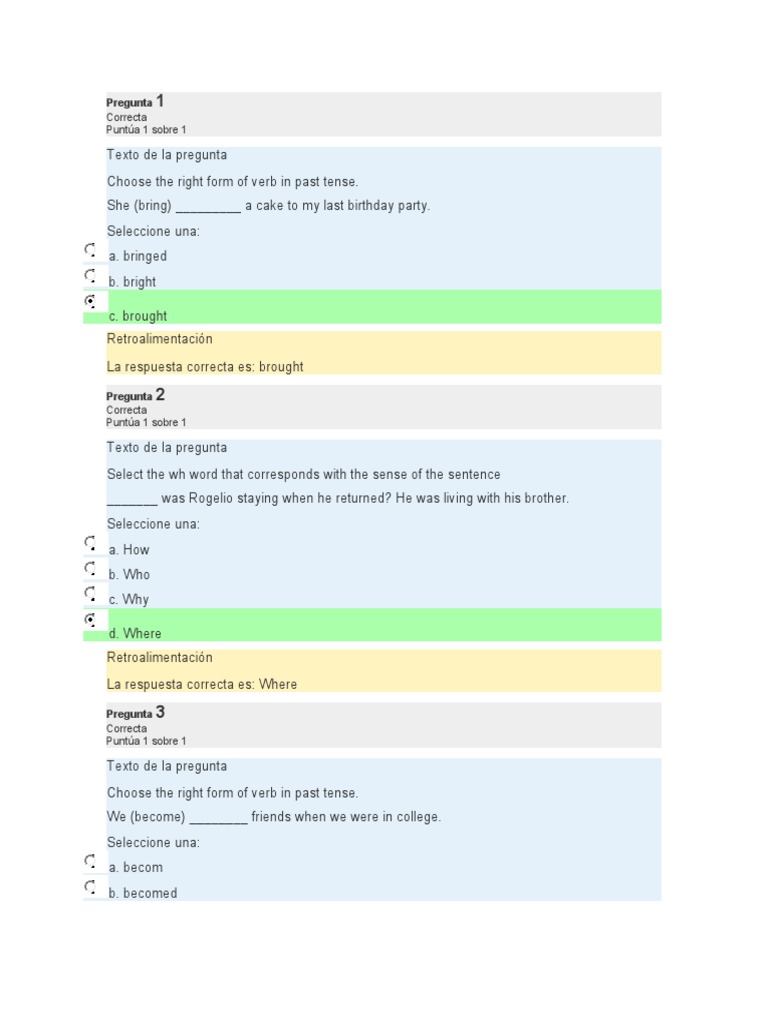 Pregunta 1
Correcta
Puntúa 1 sobre 1

Texto de la pregunta

Choose the right form of verb in past tense.

She (bring) _________ a cake to my last birthday party.

Seleccione una:

a. bringed

b. bright

c. brought

Retroalimentación

La respuesta correcta es: brought

Pregunta 2
Correcta
Puntúa 1 sobre 1

Texto de la pregunta

Select the wh word that corresponds with the sense of the sentence

_______ was Rogelio staying when he returned? He was living with his brother.

Seleccione una:

a. How

b. Who

c. Why

d. Where

Retroalimentación

La respuesta correcta es: Where

Pregunta 3
Correcta
Puntúa 1 sobre 1

Texto de la pregunta

Choose the right form of verb in past tense.

We (become) ________ friends when we were in college.

Seleccione una:

a. becom

b. becomed